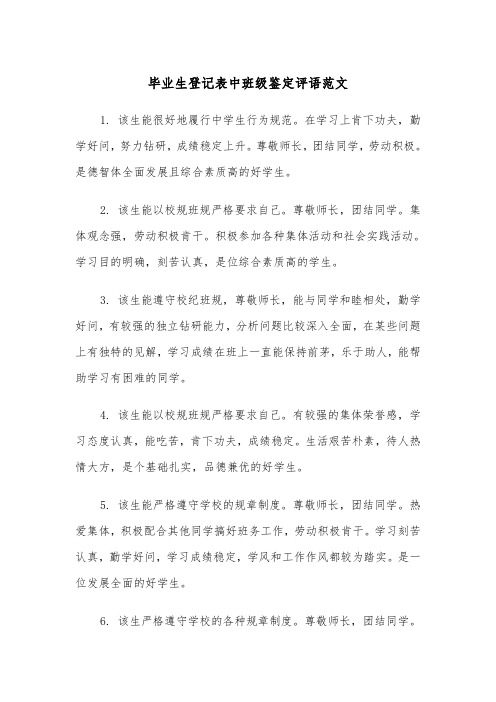 毕业生登记表中班级鉴定评语范文

1. 该生能很好地履行中学生行为规范。在学习上肯下功夫，勤学好问，努力钻研，成绩稳定上升。尊敬师长，团结同学，劳动积极。是德智体全面发展且综合素质高的好学生。

2. 该生能以校规班规严格要求自己。尊敬师长，团结同学。集体观念强，劳动积极肯干。积极参加各种集体活动和社会实践活动。学习目的明确，刻苦认真，是位综合素质高的学生。

3. 该生能遵守校纪班规，尊敬师长，能与同学和睦相处，勤学好问，有较强的独立钻研能力，分析问题比较深入全面，在某些问题上有独特的见解，学习成绩在班上一直能保持前茅，乐于助人，能帮助学习有困难的同学。

4. 该生能以校规班规严格要求自己。有较强的集体荣誉感，学习态度认真，能吃苦，肯下功夫，成绩稳定。生活艰苦朴素，待人热情大方，是个基础扎实，品德兼优的好学生。

5. 该生能严格遵守学校的规章制度。尊敬师长，团结同学。热爱集体，积极配合其他同学搞好班务工作，劳动积极肯干。学习刻苦认真，勤学好问，学习成绩稳定，学风和工作作风都较为踏实。是一位发展全面的好学生。

6. 该生严格遵守学校的各种规章制度。尊敬师长，团结同学。